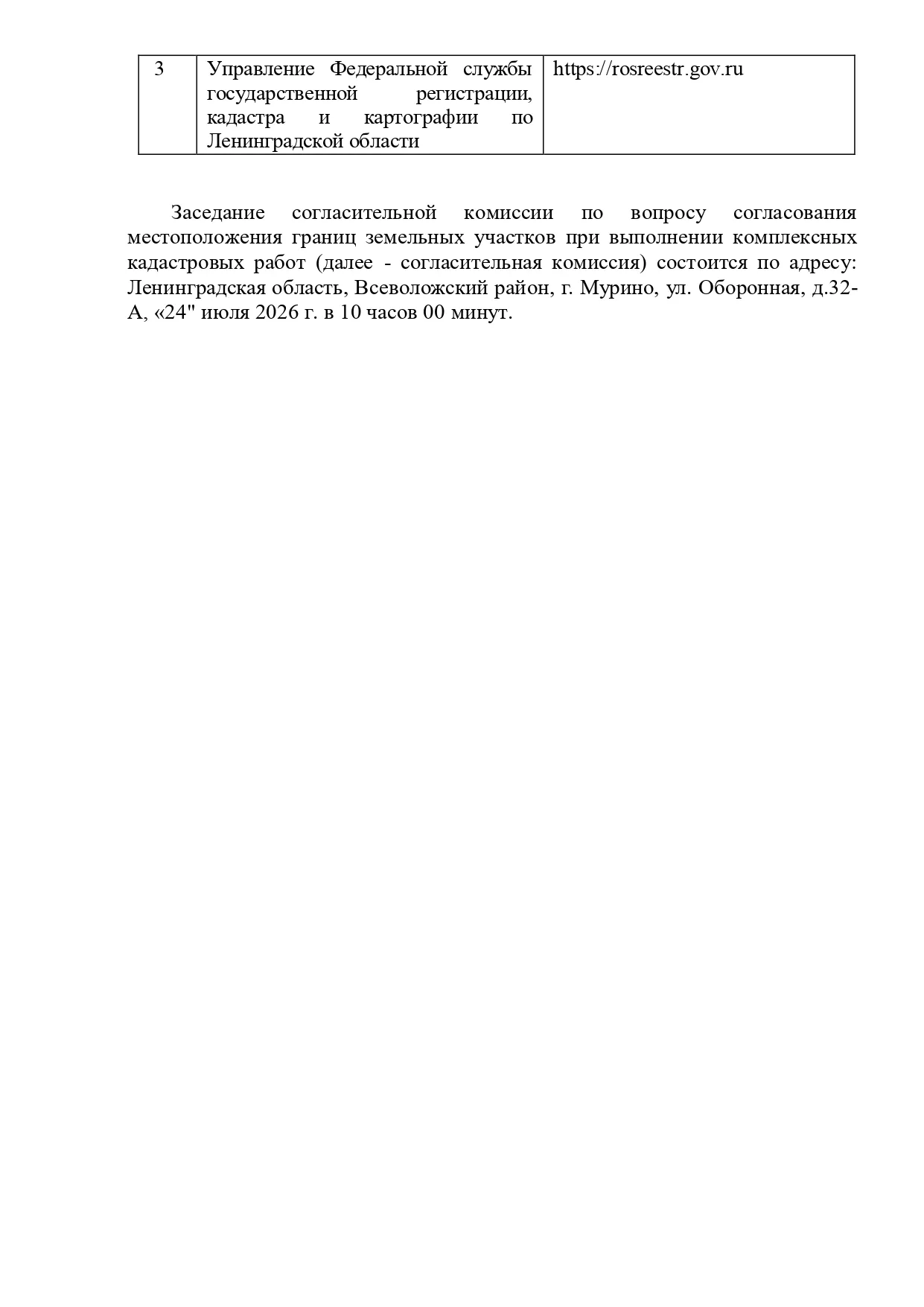 | 3 | Управление Федеральной службы государственной регистрации, кадастра и картографии по Ленинградской области | https://rosreestr.gov.ru |
|---|---|---|

Заседание согласительной комиссии по вопросу согласования местоположения границ земельных участков при выполнении комплексных кадастровых работ (далее - согласительная комиссия) состоится по адресу: Ленинградская область, Всеволожский район, г. Мурино, ул. Оборонная, д.32-А, «24" июля 2026 г. в 10 часов 00 минут.